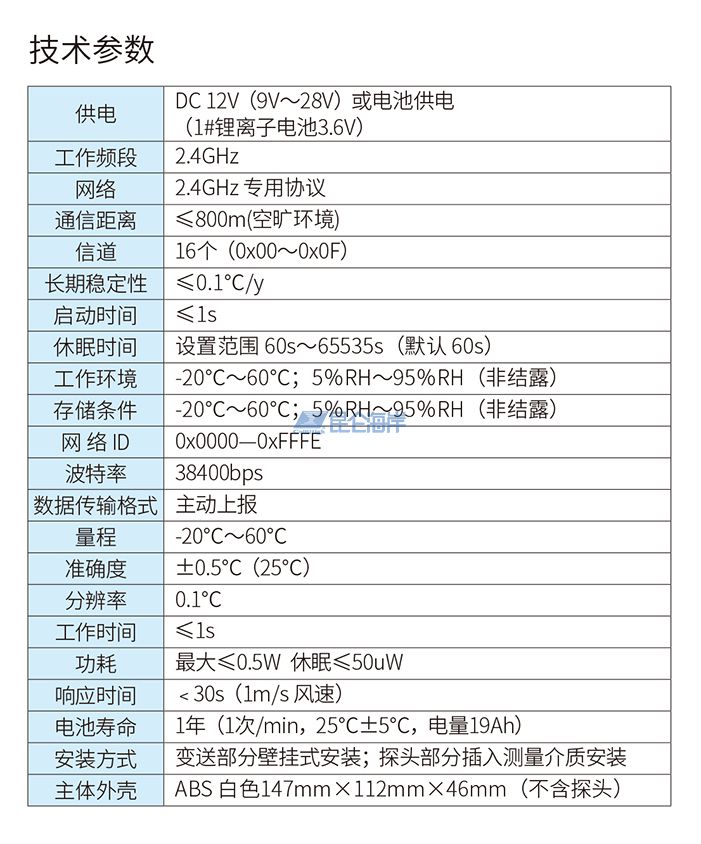 技术参数

| 供电 | DC 12V（9V～28V）或电池供电（1#锂离子电池3.6V） |
|---|---|
| 工作频段 | 2.4GHz |
| 网络 | 2.4GHz 专用协议 |
| 通信距离 | ≤800m(空旷环境) |
| 信道 | 16个（0x00～0x0F） |
| 长期稳定性 | ≤0.1°C/y |
| 启动时间 | ≤1s |
| 休眠时间 | 设置范围 60s～65535s（默认 60s） |
| 工作环境 | -20°C～60°C；5%RH～95%RH（非结露） |
| 存储条件 | -20°C～60°C；5%RH～95%RH（非结露） |
| 网络 ID | 0x0000—0xFFFE |
| 波特率 | 38400bps |
| 数据传输格式 | 主动上报 |
| 量程 | -20°C～60°C |
| 准确度 | ±0.5°C（25°C） |
| 分辨率 | 0.1°C |
| 工作时间 | ≤1s |
| 功耗 | 最大≤0.5W 休眠≤50uW |
| 响应时间 | ＜30s（1m/s 风速） |
| 电池寿命 | 1年（1次/min，25°C±5°C，电量19Ah） |
| 安装方式 | 变送部分壁挂式安装；探头部分插入测量介质安装 |
| 主体外壳 | ABS 白色147mm×112mm×46mm（不含探头） |

昆仑海岸